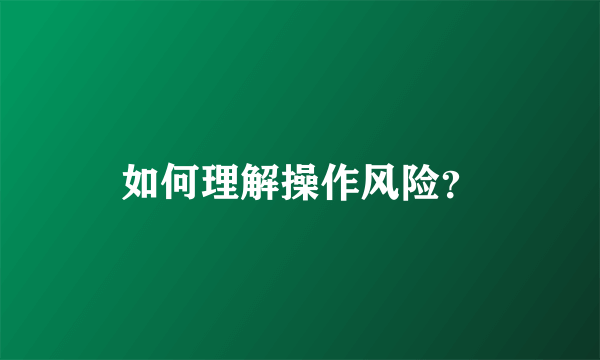 如何理解操作风险?